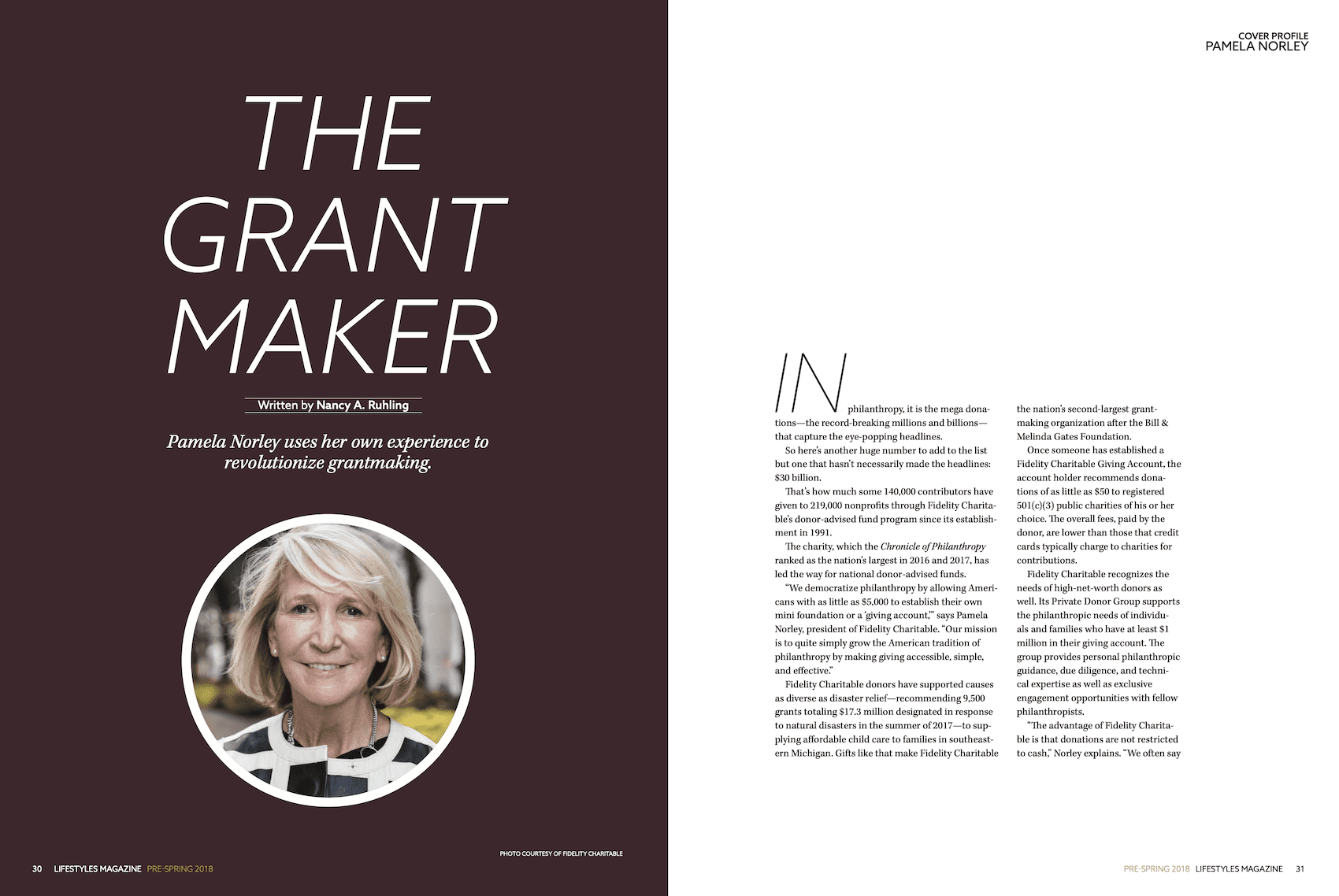 THE GRANT MAKER

Written by Nancy A. Ruhling

Pamela Norley uses her own experience to revolutionize grantmaking.

PHOTO COURTESY OF FIDELITY CHARITABLE

30 LIFESTYLES MAGAZINE PRE-SPRING 2018

COVER PROFILE
PAMELA NORLEY

IN philanthropy, it is the mega donations—the record-breaking millions and billions—that capture the eye-popping headlines.

So here's another huge number to add to the list but one that hasn't necessarily made the headlines: $30 billion.

That's how much some 140,000 contributors have given to 219,000 nonprofits through Fidelity Charitable's donor-advised fund program since its establishment in 1991.

The charity, which the Chronicle of Philanthropy ranked as the nation's largest in 2016 and 2017, has led the way for national donor-advised funds.

"We democratize philanthropy by allowing Americans with as little as $5,000 to establish their own mini foundation or a 'giving account,'" says Pamela Norley, president of Fidelity Charitable. "Our mission is to quite simply grow the American tradition of philanthropy by making giving accessible, simple, and effective."

Fidelity Charitable donors have supported causes as diverse as disaster relief—recommending 9,500 grants totaling $17.3 million designated in response to natural disasters in the summer of 2017—to supplying affordable child care to families in southeastern Michigan. Gifts like that make Fidelity Charitable the nation's second-largest grantmaking organization after the Bill & Melinda Gates Foundation.

Once someone has established a Fidelity Charitable Giving Account, the account holder recommends donations of as little as $50 to registered 501(c)(3) public charities of his or her choice. The overall fees, paid by the donor, are lower than those that credit cards typically charge to charities for contributions.

Fidelity Charitable recognizes the needs of high-net-worth donors as well. Its Private Donor Group supports the philanthropic needs of individuals and families who have at least $1 million in their giving account. The group provides personal philanthropic guidance, due diligence, and technical expertise as well as exclusive engagement opportunities with fellow philanthropists.

"The advantage of Fidelity Charitable is that donations are not restricted to cash," Norley explains. "We often say

PRE-SPRING 2018 LIFESTYLES MAGAZINE 31